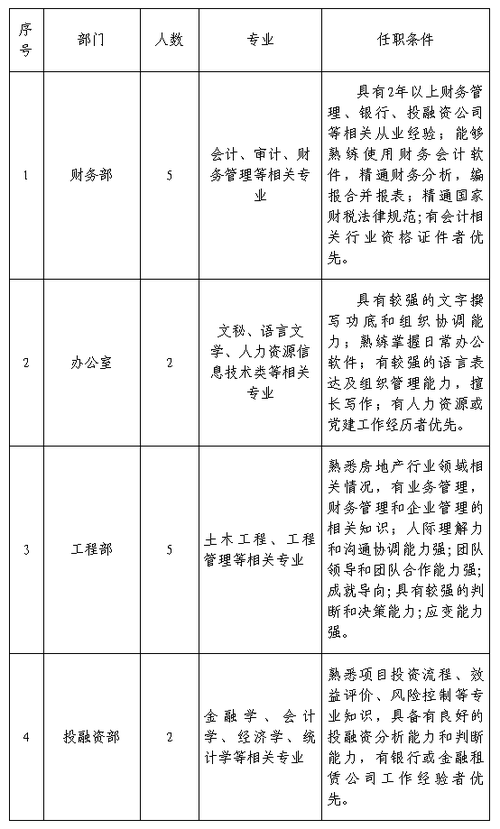 | 序号 | 部门 | 人数 | 专业 | 任职条件 |
|---|---|---|---|---|
| 1 | 财务部 | 5 | 会计、审计、财务管理等相关专业 | 具有2年以上财务管理、银行、投融资公司等相关从业经验；能够熟练使用财务会计软件，精通财务分析，编报合并报表；精通国家财税法律规范；有会计相关行业资格证件者优先。 |
| 2 | 办公室 | 2 | 文秘、语言文学、人力资源信息技术类等相关专业 | 具有较强的文字撰写功底和组织协调能力；熟练掌握日常办公软件；有较强的语言表达及组织管理能力，擅长写作；有人力资源或党建工作经历者优先。 |
| 3 | 工程部 | 5 | 土木工程、工程管理等相关专业 | 熟悉房地产行业领域相关情况，有业务管理，财务管理和企业管理的相关知识；人际理解力和沟通协调能力强；团队领导和团队合作能力强；成就导向；具有较强的判断和决策能力；应变能力强。 |
| 4 | 投融资部 | 2 | 金融学、会计学、经济学、统计学等相关专业 | 熟悉项目投资流程、效益评价、风险控制等专业知识，具备有良好的投融资分析能力和判断能力，有银行或金融租赁公司工作经验者优先。 |